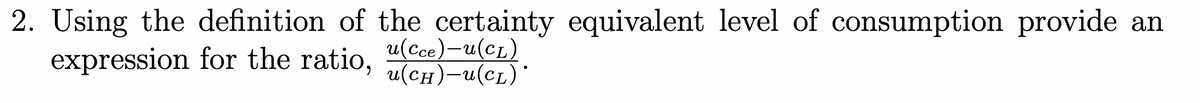 2. Using the definition of the certainty equivalent level of consumption provide an expression for the ratio, $\frac{u(c_{ce})-u(c_L)}{u(c_H)-u(c_L)}$.